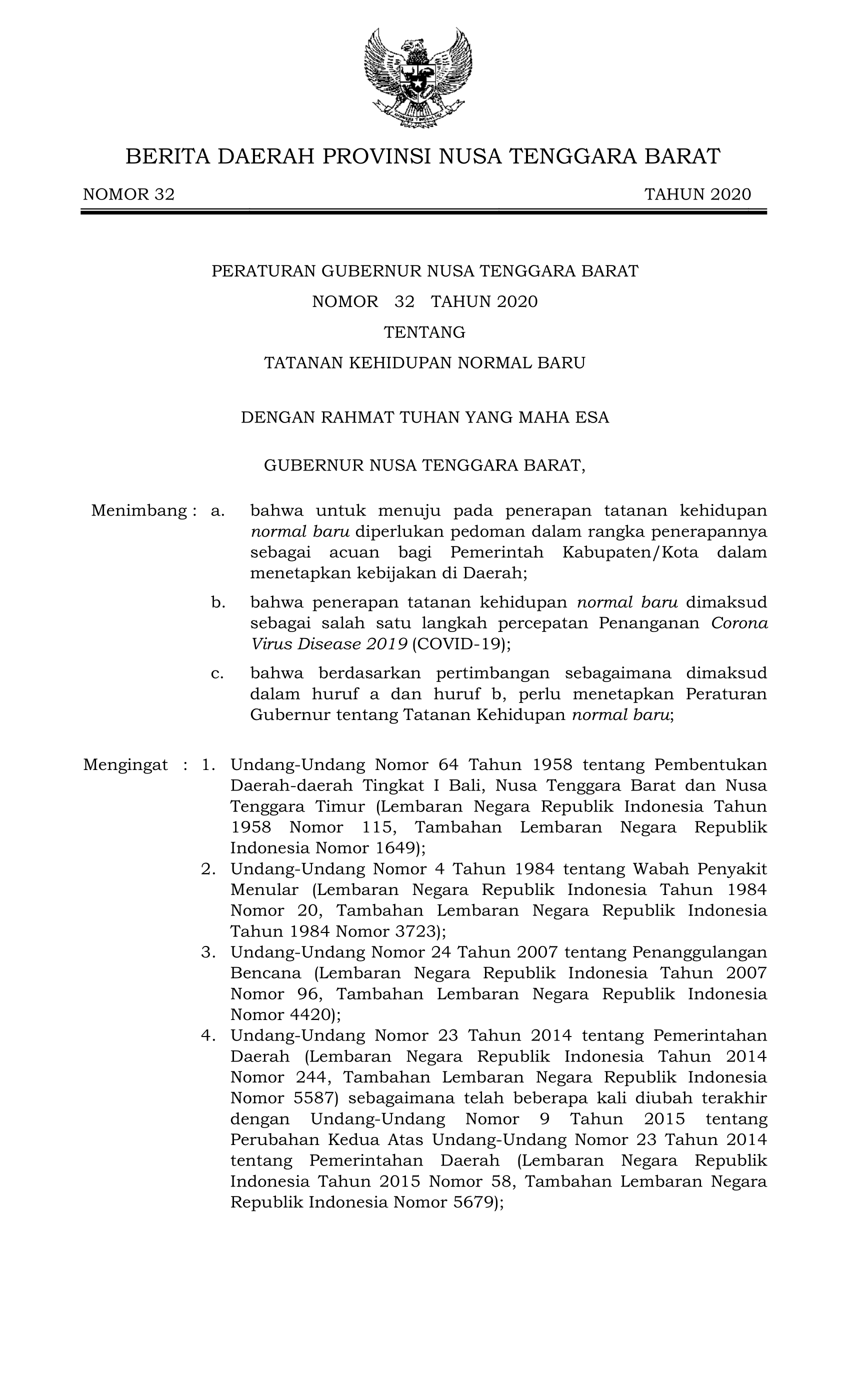 BERITA DAERAH PROVINSI NUSA TENGGARA BARAT

NOMOR 32 TAHUN 2020

PERATURAN GUBERNUR NUSA TENGGARA BARAT

NOMOR 32 TAHUN 2020

TENTANG

TATANAN KEHIDUPAN NORMAL BARU

DENGAN RAHMAT TUHAN YANG MAHA ESA

GUBERNUR NUSA TENGGARA BARAT,

Menimbang : a. bahwa untuk menuju pada penerapan tatanan kehidupan normal baru diperlukan pedoman dalam rangka penerapannya sebagai acuan bagi Pemerintah Kabupaten/Kota dalam menetapkan kebijakan di Daerah;

b. bahwa penerapan tatanan kehidupan normal baru dimaksud sebagai salah satu langkah percepatan Penanganan Corona Virus Disease 2019 (COVID-19);

c. bahwa berdasarkan pertimbangan sebagaimana dimaksud dalam huruf a dan huruf b, perlu menetapkan Peraturan Gubernur tentang Tatanan Kehidupan normal baru;

Mengingat : 1. Undang-Undang Nomor 64 Tahun 1958 tentang Pembentukan Daerah-daerah Tingkat I Bali, Nusa Tenggara Barat dan Nusa Tenggara Timur (Lembaran Negara Republik Indonesia Tahun 1958 Nomor 115, Tambahan Lembaran Negara Republik Indonesia Nomor 1649);

2. Undang-Undang Nomor 4 Tahun 1984 tentang Wabah Penyakit Menular (Lembaran Negara Republik Indonesia Tahun 1984 Nomor 20, Tambahan Lembaran Negara Republik Indonesia Tahun 1984 Nomor 3723);

3. Undang-Undang Nomor 24 Tahun 2007 tentang Penanggulangan Bencana (Lembaran Negara Republik Indonesia Tahun 2007 Nomor 96, Tambahan Lembaran Negara Republik Indonesia Nomor 4420);

4. Undang-Undang Nomor 23 Tahun 2014 tentang Pemerintahan Daerah (Lembaran Negara Republik Indonesia Tahun 2014 Nomor 244, Tambahan Lembaran Negara Republik Indonesia Nomor 5587) sebagaimana telah beberapa kali diubah terakhir dengan Undang-Undang Nomor 9 Tahun 2015 tentang Perubahan Kedua Atas Undang-Undang Nomor 23 Tahun 2014 tentang Pemerintahan Daerah (Lembaran Negara Republik Indonesia Tahun 2015 Nomor 58, Tambahan Lembaran Negara Republik Indonesia Nomor 5679);